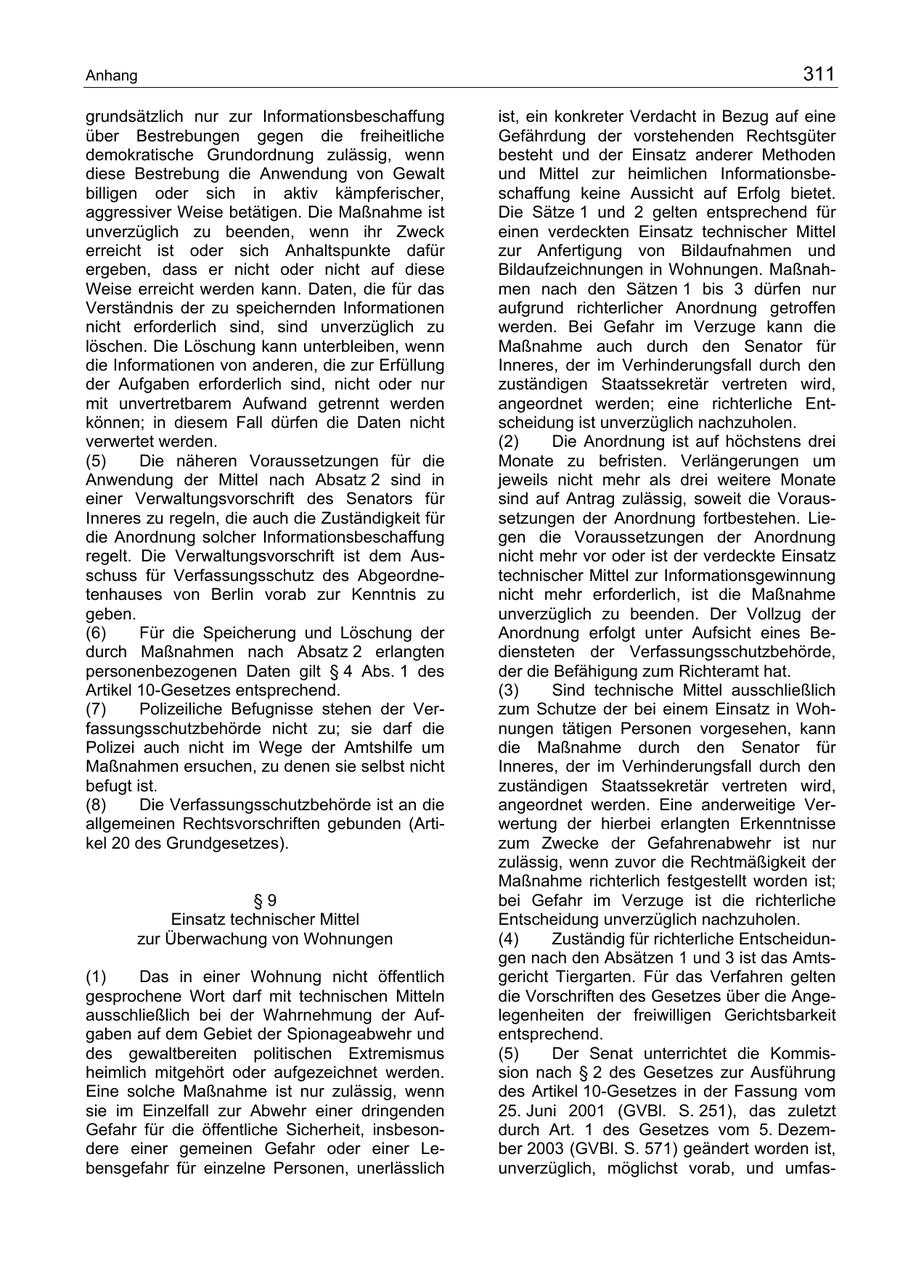 Anhang

311

grundsätzlich nur zur Informationsbeschaffung über Bestrebungen gegen die freiheitliche demokratische Grundordnung zulässig, wenn diese Bestrebung die Anwendung von Gewalt billigen oder sich in aktiv kämpferischer, aggressiver Weise betätigen. Die Maßnahme ist unverzüglich zu beenden, wenn ihr Zweck erreicht ist oder sich Anhaltspunkte dafür ergeben, dass er nicht oder nicht auf diese Weise erreicht werden kann. Daten, die für das Verständnis der zu speichernden Informationen nicht erforderlich sind, sind unverzüglich zu löschen. Die Löschung kann unterbleiben, wenn die Informationen von anderen, die zur Erfüllung der Aufgaben erforderlich sind, nicht oder nur mit unvertretbarem Aufwand getrennt werden können; in diesem Fall dürfen die Daten nicht verwertet werden.

(5) Die näheren Voraussetzungen für die Anwendung der Mittel nach Absatz 2 sind in einer Verwaltungsvorschrift des Senators für Inneres zu regeln, die auch die Zuständigkeit für die Anordnung solcher Informationsbeschaffung regelt. Die Verwaltungsvorschrift ist dem Ausschuss für Verfassungsschutz des Abgeordnetenhauses von Berlin vorab zur Kenntnis zu geben.

(6) Für die Speicherung und Löschung der durch Maßnahmen nach Absatz 2 erlangten personenbezogenen Daten gilt § 4 Abs. 1 des Artikel 10-Gesetzes entsprechend.

(7) Polizeiliche Befugnisse stehen der Verfassungsschutzbehörde nicht zu; sie darf die Polizei auch nicht im Wege der Amtshilfe um Maßnahmen ersuchen, zu denen sie selbst nicht befugt ist.

(8) Die Verfassungsschutzbehörde ist an die allgemeinen Rechtsvorschriften gebunden (Artikel 20 des Grundgesetzes).

§ 9
Einsatz technischer Mittel
zur Überwachung von Wohnungen

(1) Das in einer Wohnung nicht öffentlich gesprochene Wort darf mit technischen Mitteln ausschließlich bei der Wahrnehmung der Aufgaben auf dem Gebiet der Spionageabwehr und des gewaltbereiten politischen Extremismus heimlich mitgehört oder aufgezeichnet werden. Eine solche Maßnahme ist nur zulässig, wenn sie im Einzelfall zur Abwehr einer dringenden Gefahr für die öffentliche Sicherheit, insbesondere einer gemeinen Gefahr oder einer Lebensgefahr für einzelne Personen, unerlässlich ist, ein konkreter Verdacht in Bezug auf eine Gefährdung der vorstehenden Rechtsgüter besteht und der Einsatz anderer Methoden und Mittel zur heimlichen Informationsbeschaffung keine Aussicht auf Erfolg bietet. Die Sätze 1 und 2 gelten entsprechend für einen verdeckten Einsatz technischer Mittel zur Anfertigung von Bildaufnahmen und Bildaufzeichnungen in Wohnungen. Maßnahmen nach den Sätzen 1 bis 3 dürfen nur aufgrund richterlicher Anordnung getroffen werden. Bei Gefahr im Verzuge kann die Maßnahme auch durch den Senator für Inneres, der im Verhinderungsfall durch den zuständigen Staatssekretär vertreten wird, angeordnet werden; eine richterliche Entscheidung ist unverzüglich nachzuholen.

(2) Die Anordnung ist auf höchstens drei Monate zu befristen. Verlängerungen um jeweils nicht mehr als drei weitere Monate sind auf Antrag zulässig, soweit die Voraussetzungen der Anordnung fortbestehen. Liegen die Voraussetzungen der Anordnung nicht mehr vor oder ist der verdeckte Einsatz technischer Mittel zur Informationsgewinnung nicht mehr erforderlich, ist die Maßnahme unverzüglich zu beenden. Der Vollzug der Anordnung erfolgt unter Aufsicht eines Bediensteten der Verfassungsschutzbehörde, der die Befähigung zum Richteramt hat.

(3) Sind technische Mittel ausschließlich zum Schutze der bei einem Einsatz in Wohnungen tätigen Personen vorgesehen, kann die Maßnahme durch den Senator für Inneres, der im Verhinderungsfall durch den zuständigen Staatssekretär vertreten wird, angeordnet werden. Eine anderweitige Verwertung der hierbei erlangten Erkenntnisse zum Zwecke der Gefahrenabwehr ist nur zulässig, wenn zuvor die Rechtmäßigkeit der Maßnahme richterlich festgestellt worden ist; bei Gefahr im Verzuge ist die richterliche Entscheidung unverzüglich nachzuholen.

(4) Zuständig für richterliche Entscheidungen nach den Absätzen 1 und 3 ist das Amtsgericht Tiergarten. Für das Verfahren gelten die Vorschriften des Gesetzes über die Angelegenheiten der freiwilligen Gerichtsbarkeit entsprechend.

(5) Der Senat unterrichtet die Kommission nach § 2 des Gesetzes zur Ausführung des Artikel 10-Gesetzes in der Fassung vom 25. Juni 2001 (GVBl. S. 251), das zuletzt durch Art. 1 des Gesetzes vom 5. Dezember 2003 (GVBl. S. 571) geändert worden ist, unverzüglich, möglichst vorab, und umfas-